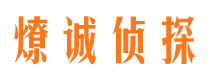 燎诚侦探